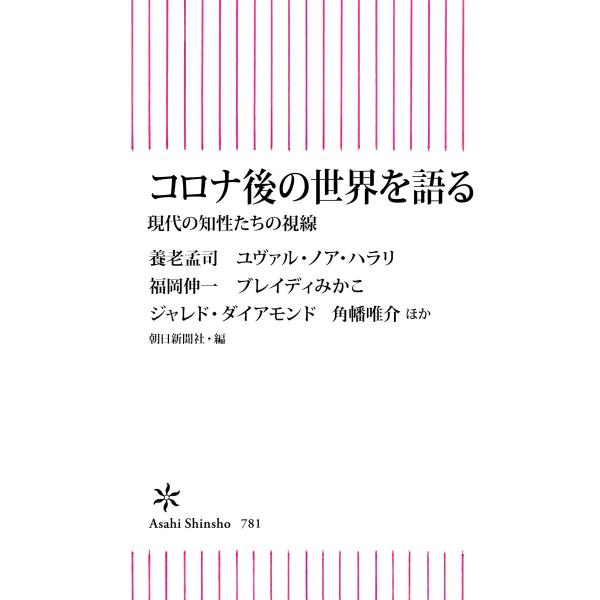 コロナ後の世界を語る
現代の知性たちの視線

養老孟司　ユヴァル・ノア・ハラリ
福岡伸一　ブレイディみかこ
ジャレド・ダイアモンド　角幡唯介 ほか

朝日新聞社・編

Asahi Shinsho 781